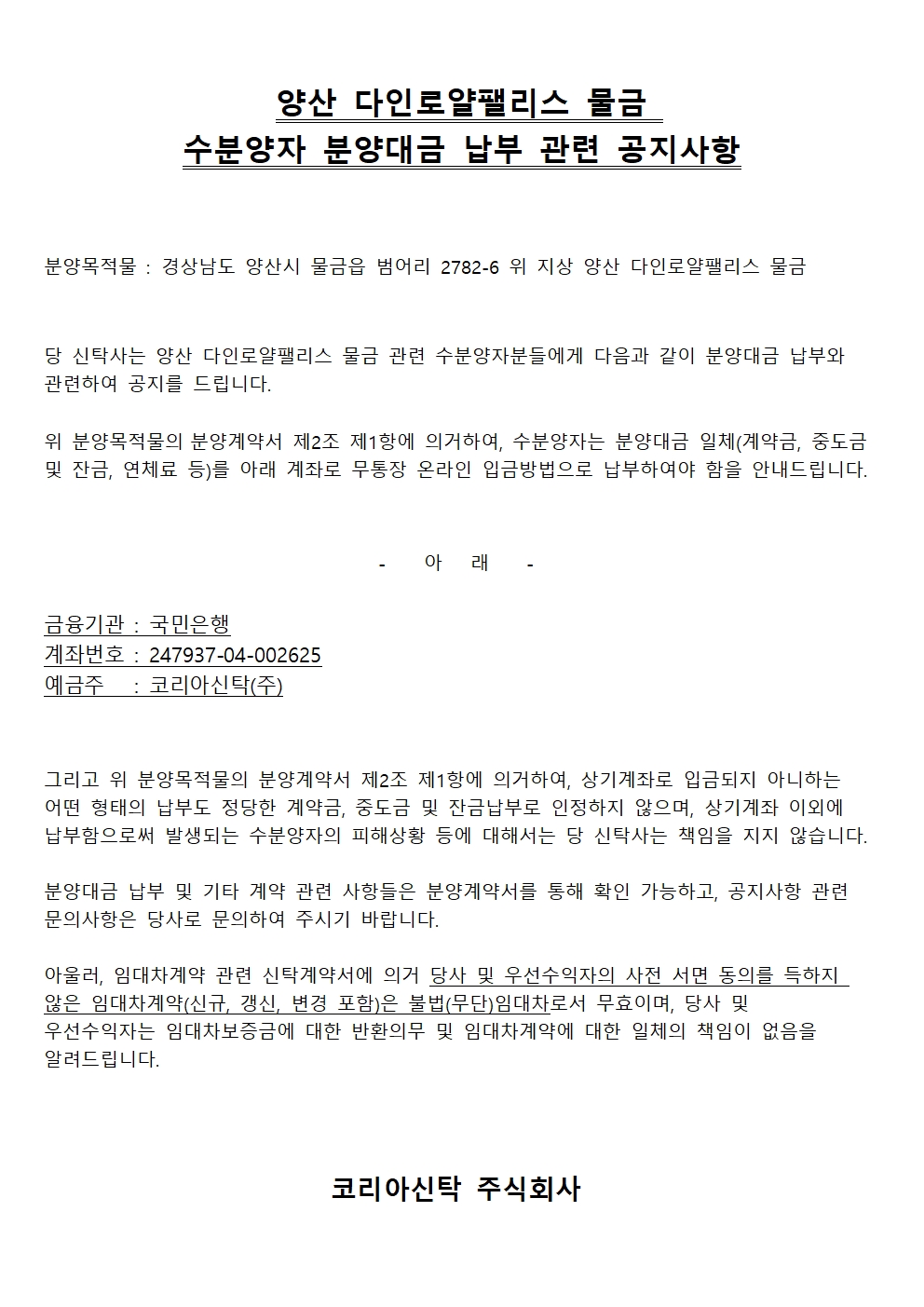 양산 다인로얄팰리스 물금
수분양자 분양대금 납부 관련 공지사항

분양목적물 : 경상남도 양산시 물금읍 범어리 2782-6 위 지상 양산 다인로얄팰리스 물금

당 신탁사는 양산 다인로얄팰리스 물금 관련 수분양자분들에게 다음과 같이 분양대금 납부와 관련하여 공지를 드립니다.

위 분양목적물의 분양계약서 제2조 제1항에 의거하여, 수분양자는 분양대금 일체(계약금, 중도금 및 잔금, 연체료 등)를 아래 계좌로 무통장 온라인 입금방법으로 납부하여야 함을 안내드립니다.

- 아 래 -

금융기관 : 국민은행
계좌번호 : 247937-04-002625
예금주 : 코리아신탁(주)

그리고 위 분양목적물의 분양계약서 제2조 제1항에 의거하여, 상기계좌로 입금되지 아니하는 어떤 형태의 납부도 정당한 계약금, 중도금 및 잔금납부로 인정하지 않으며, 상기계좌 이외에 납부함으로써 발생되는 수분양자의 피해상황 등에 대해서는 당 신탁사는 책임을 지지 않습니다.

분양대금 납부 및 기타 계약 관련 사항들은 분양계약서를 통해 확인 가능하고, 공지사항 관련 문의사항은 당사로 문의하여 주시기 바랍니다.

아울러, 임대차계약 관련 신탁계약서에 의거 당사 및 우선수익자의 사전 서면 동의를 득하지 않은 임대차계약(신규, 갱신, 변경 포함)은 불법(무단)임대차로서 무효이며, 당사 및 우선수익자는 임대차보증금에 대한 반환의무 및 임대차계약에 대한 일체의 책임이 없음을 알려드립니다.

코리아신탁 주식회사